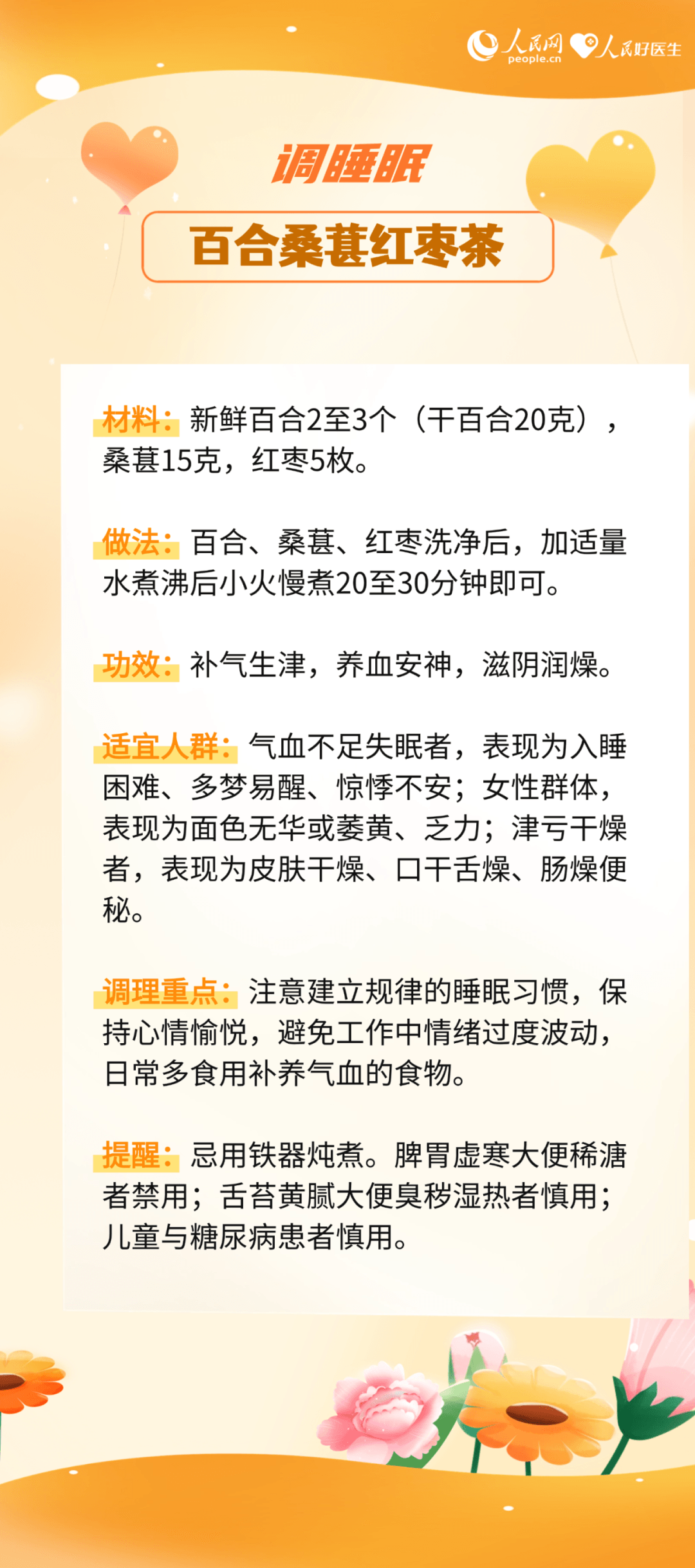 人民网 people.cn 人民好医生

调睡眠

百合桑葚红枣茶

材料：新鲜百合2至3个（干百合20克），桑葚15克，红枣5枚。

做法：百合、桑葚、红枣洗净后，加适量水煮沸后小火慢煮20至30分钟即可。

功效：补气生津，养血安神，滋阴润燥。

适宜人群：气血不足失眠者，表现为入睡困难、多梦易醒、惊悸不安；女性群体，表现为面色无华或萎黄、乏力；津亏干燥者，表现为皮肤干燥、口干舌燥、肠燥便秘。

调理重点：注意建立规律的睡眠习惯，保持心情愉悦，避免工作中情绪过度波动，日常多食用补养气血的食物。

提醒：忌用铁器炖煮。脾胃虚寒大便稀溏者禁用；舌苔黄腻大便臭秽湿热者慎用；儿童与糖尿病患者慎用。